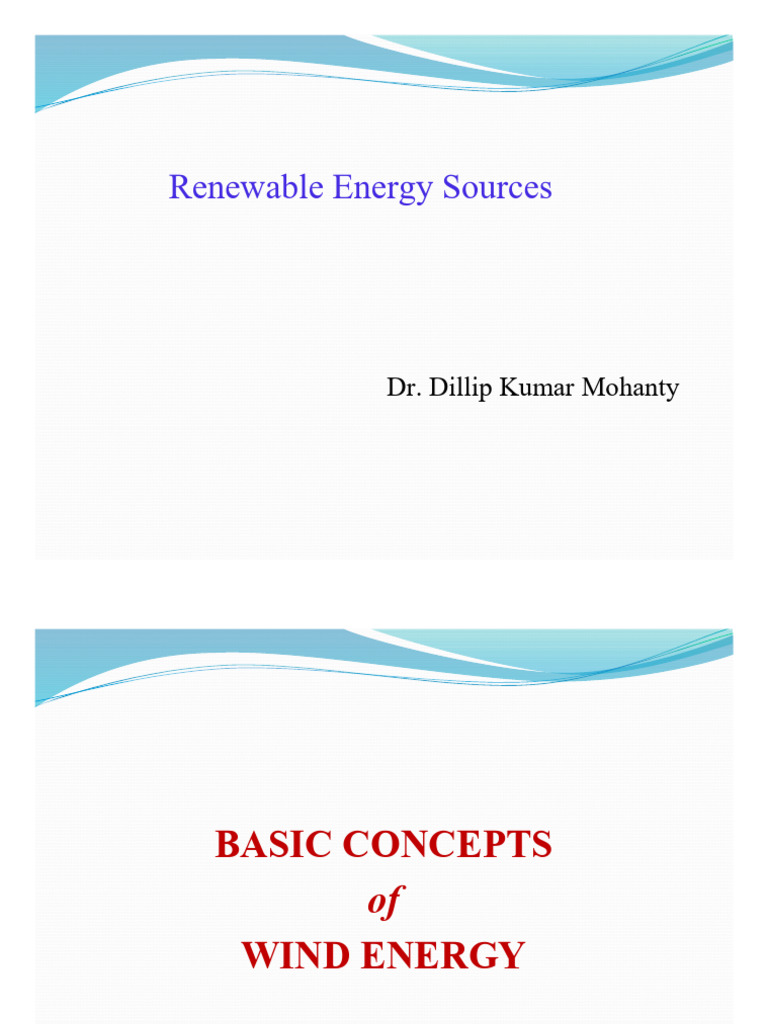 Renewable Energy Sources

Dr. Dillip Kumar Mohanty

BASIC CONCEPTS
of
WIND ENERGY